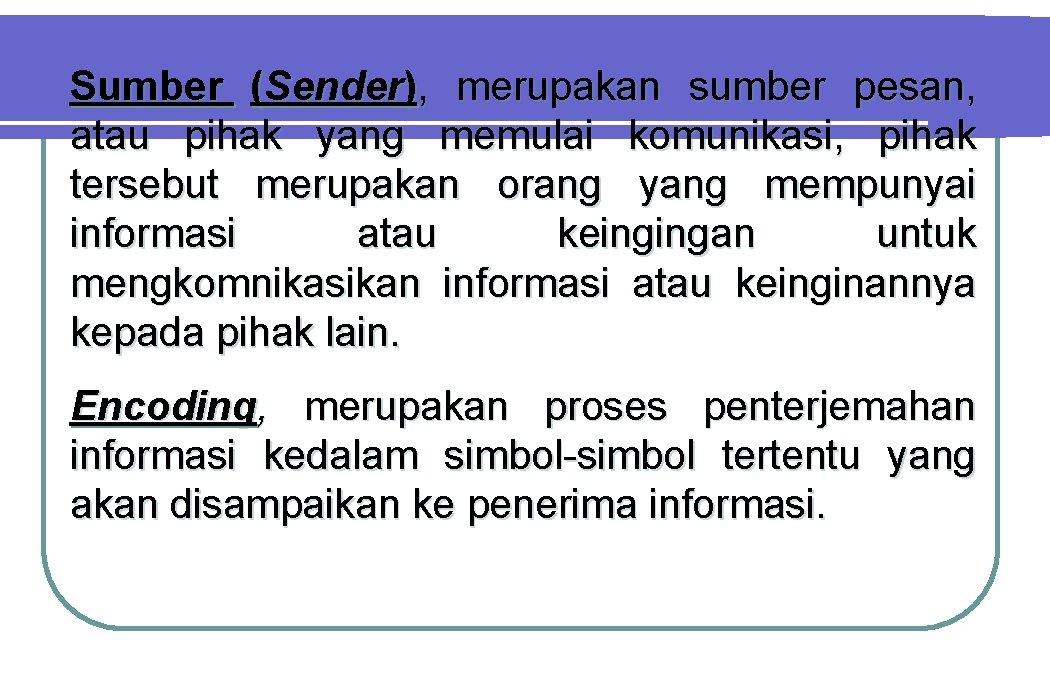 Sumber (Sender), merupakan sumber pesan, atau pihak yang memulai komunikasi, pihak tersebut merupakan orang yang mempunyai informasi atau keingingan untuk mengkomnikasikan informasi atau keinginannya kepada pihak lain.

Encoding, merupakan proses penterjemahan informasi kedalam simbol-simbol tertentu yang akan disampaikan ke penerima informasi.